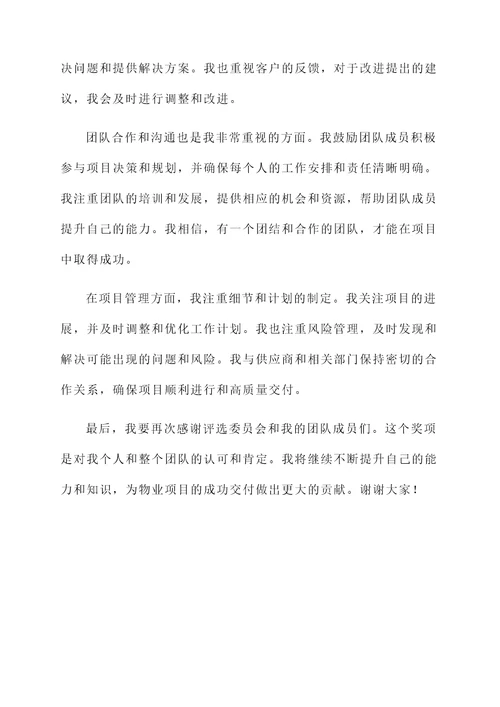 决问题和提供解决方案。我也重视客户的反馈，对于改进提出的建议，我会及时进行调整和改进。

团队合作和沟通也是我非常重视的方面。我鼓励团队成员积极参与项目决策和规划，并确保每个人的工作安排和责任清晰明确。我注重团队的培训和发展，提供相应的机会和资源，帮助团队成员提升自己的能力。我相信，有一个团结和合作的团队，才能在项目中取得成功。

在项目管理方面，我注重细节和计划的制定。我关注项目的进展，并及时调整和优化工作计划。我也注重风险管理，及时发现和解决可能出现的问题和风险。我与供应商和相关部门保持密切的合作关系，确保项目顺利进行和高质量交付。

最后，我要再次感谢评选委员会和我的团队成员们。这个奖项是对我个人和整个团队的认可和肯定。我将继续不断提升自己的能力和知识，为物业项目的成功交付做出更大的贡献。谢谢大家！